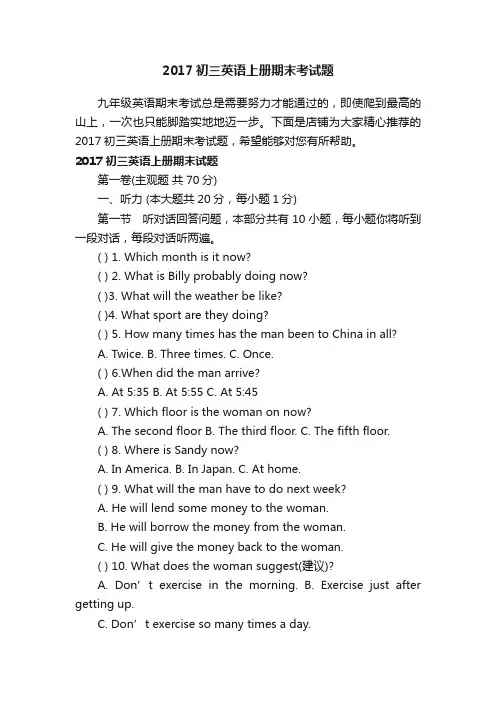 2017 初三英语上册期末考试题

九年级英语期末考试总是需要努力才能通过的，即使爬到最高的山上，一次也只能脚踏实地地迈一步。下面是店铺为大家精心推荐的 2017 初三英语上册期末考试题，希望能够对您有所帮助。

2017 初三英语上册期末试题

第一卷(主观题 共 70 分)

一、听力 (本大题共 20 分，每小题 1 分)

第一节 听对话回答问题，本部分共有 10 小题，每小题你将听到一段对话，每段对话听两遍。

( ) 1. Which month is it now?

( ) 2. What is Billy probably doing now?

( )3. What will the weather be like?

( )4. What sport are they doing?

( ) 5. How many times has the man been to China in all?

A. Twice. B. Three times. C. Once.

( ) 6.When did the man arrive?

A. At 5:35 B. At 5:55 C. At 5:45

( ) 7. Which floor is the woman on now?

A. The second floor B. The third floor. C. The fifth floor.

( ) 8. Where is Sandy now?

A. In America. B. In Japan. C. At home.

( ) 9. What will the man have to do next week?

A. He will lend some money to the woman.

B. He will borrow the money from the woman.

C. He will give the money back to the woman.

( ) 10. What does the woman suggest(建议)?

A. Don’ t exercise in the morning. B. Exercise just after getting up.

C. Don’ t exercise so many times a day.